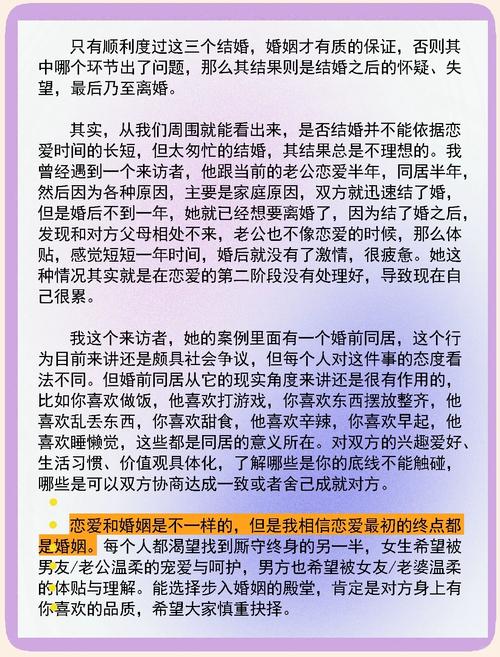 只有顺利度过这三个结婚，婚姻才有质的保证，否则其中哪个环节出了问题，那么其结果则是结婚之后的怀疑、失望，最后乃至离婚。

其实，从我们周围就能看出来，是否结婚并不能依据恋爱时间的长短，但太匆忙的结婚，其结果总是不理想的。我曾经遇到一个来访者，他跟当前的老公恋爱半年，同居半年，然后因为各种原因，主要是家庭原因，双方就迅速结了婚，但是婚后不到一年，她就已经想要离婚了，因为结了婚之后，发现和对方父母相处不来，老公也不像恋爱的时候，那么体贴，感觉短短一年时间，婚后就没有了激情，很疲惫。她这种情况其实就是在恋爱的第二阶段没有处理好，导致现在自己很累。

我这个来访者，她的案例里面有一个婚前同居，这个行为目前来讲还是颇具社会争议，但每个人对这件事的态度看法不同。但婚前同居从它的现实角度来讲还是很有作用的，比如你喜欢做饭，他喜欢打游戏，你喜欢东西摆放整齐，他喜欢乱丢东西，你喜欢甜食，他喜欢辛辣，你喜欢早起，他喜欢睡懒觉，这些都是同居的意义所在。对双方的兴趣爱好、生活习惯、价值观具体化，了解哪些是你的底线不能触碰，哪些是可以双方协商达成一致或者舍己成就对方。

恋爱和婚姻是不一样的，但是我相信恋爱最初的终点都是婚姻。每个人都渴望找到厮守终身的另一半，女生希望被男友/老公温柔的宠爱与呵护，男方也希望被女友/老婆温柔的体贴与理解。能选择步入婚姻的殿堂，肯定是对方身上有你喜欢的品质，希望大家慎重抉择。